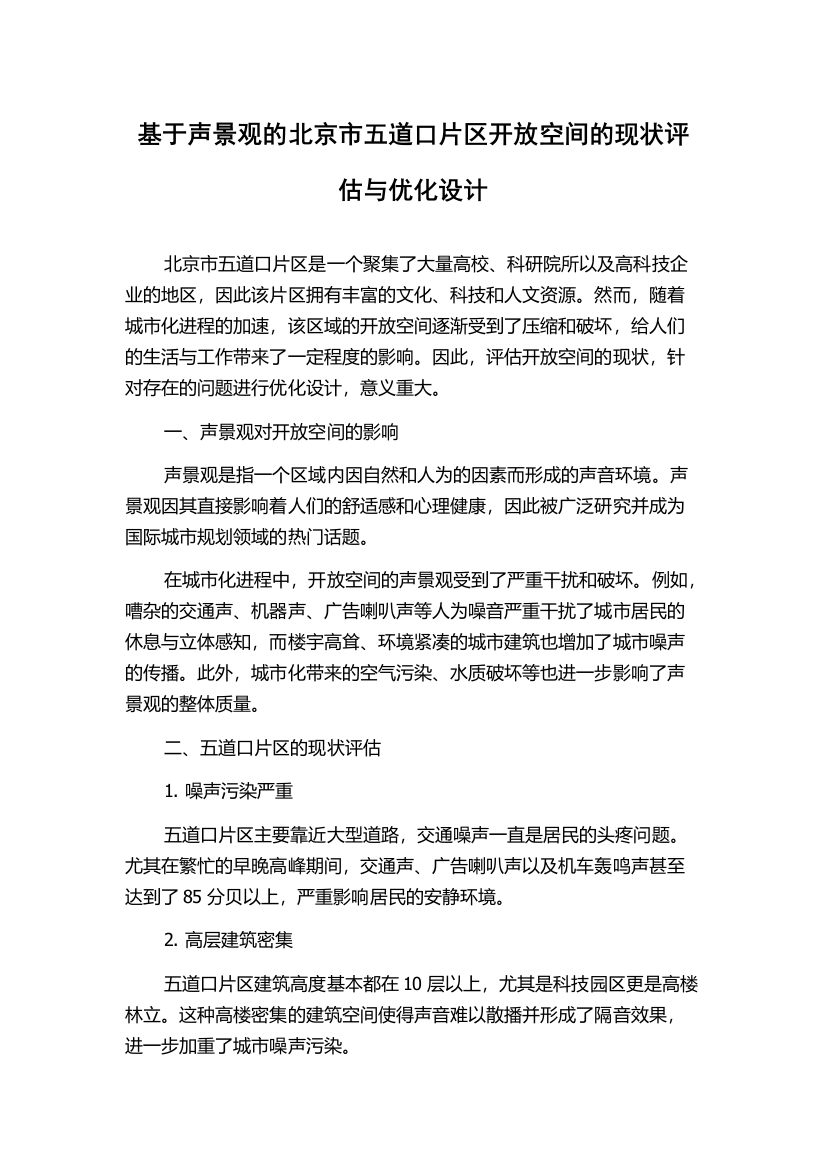 基于声景观的北京市五道口片区开放空间的现状评估与优化设计

北京市五道口片区是一个聚集了大量高校、科研院所以及高科技企业的地区，因此该片区拥有丰富的文化、科技和人文资源。然而，随着城市化进程的加速，该区域的开放空间逐渐受到了压缩和破坏，给人们的生活与工作带来了一定程度的影响。因此，评估开放空间的现状，针对存在的问题进行优化设计，意义重大。

一、声景观对开放空间的影响

声景观是指一个区域内因自然和人为的因素而形成的声音环境。声景观因其直接影响着人们的舒适感和心理健康，因此被广泛研究并成为国际城市规划领域的热门话题。

在城市化进程中，开放空间的声景观受到了严重干扰和破坏。例如，嘈杂的交通声、机器声、广告喇叭声等人为噪音严重干扰了城市居民的休息与立体感知，而楼宇高耸、环境紧凑的城市建筑也增加了城市噪声的传播。此外，城市化带来的空气污染、水质破坏等也进一步影响了声景观的整体质量。

二、五道口片区的现状评估

1. 噪声污染严重

五道口片区主要靠近大型道路，交通噪声一直是居民的头疼问题。尤其在繁忙的早晚高峰期间，交通声、广告喇叭声以及机车轰鸣声甚至达到了 85 分贝以上，严重影响居民的安静环境。

2. 高层建筑密集

五道口片区建筑高度基本都在 10 层以上，尤其是科技园区更是高楼林立。这种高楼密集的建筑空间使得声音难以散播并形成了隔音效果，进一步加重了城市噪声污染。